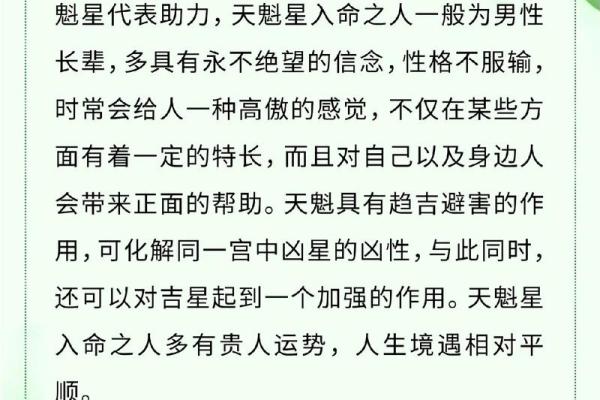 魁星代表助力，天魁星入命之人一般为男性长辈，多具有永不绝望的信念，性格不服输，时常会给人一种高傲的感觉，不仅在某些方面有着一定的特长，而且对自己以及身边人会带来正面的帮助。天魁具有趋吉避害的作用，可化解同一宫中凶星的凶性，与此同时，还可以对吉星起到一个加强的作用。天魁星入命之人多有贵人运势，人生境遇相对平顺。